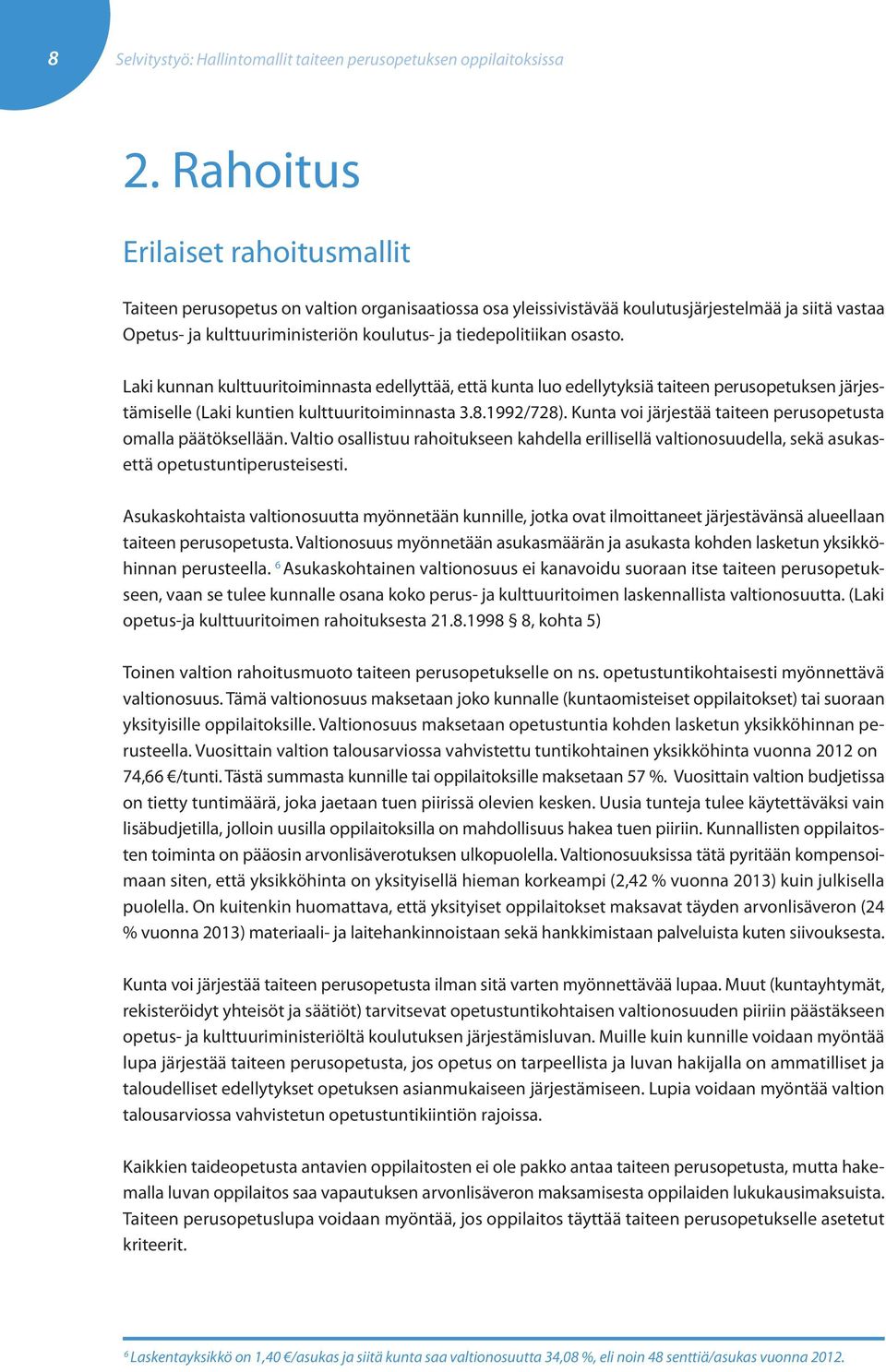 8

Selvitystyö: Hallintomallit taiteen perusopetuksen oppilaitoksissa

2. Rahoitus

Erilaiset rahoitusmallit

Taiteen perusopetus on valtion organisaatiossa osa yleissivistävää koulutusjärjestelmää ja siitä vastaa Opetus- ja kulttuuriministeriön koulutus- ja tiedepolitiikan osasto.

Laki kunnan kulttuuritoiminnasta edellyttää, että kunta luo edellytyksiä taiteen perusopetuksen järjestämiselle (Laki kuntien kulttuuritoiminnasta 3.8.1992/728). Kunta voi järjestää taiteen perusopetusta omalla päätöksellään. Valtio osallistuu rahoitukseen kahdella erillisellä valtionosuudella, sekä asukasettä opetustuntiperusteisesti.

Asukaskohtaista valtionosuutta myönnetään kunnille, jotka ovat ilmoittaneet järjestävänsä alueellaan taiteen perusopetusta. Valtionosuus myönnetään asukasmäärän ja asukasta kohden lasketun yksikköhinnan perusteella. $^6$ Asukaskohtainen valtionosuus ei kanavoidu suoraan itse taiteen perusopetukseen, vaan se tulee kunnalle osana koko perus- ja kulttuuritoimen laskennallista valtionosuutta. (Laki opetus-ja kulttuuritoimen rahoituksesta 21.8.1998 § 8, kohta 5)

Toinen valtion rahoitusmuoto taiteen perusopetukselle on ns. opetustuntikohtaisesti myönnettävä valtionosuus. Tämä valtionosuus maksetaan joko kunnalle (kuntaomisteiset oppilaitokset) tai suoraan yksityisille oppilaitoksille. Valtionosuus maksetaan opetustuntia kohden lasketun yksikköhinnan perusteella. Vuosittain valtion talousarviossa vahvistettu tuntikohtainen yksikköhinta vuonna 2012 on 74,66 €/tunti. Tästä summasta kunnille tai oppilaitoksille maksetaan 57 %. Vuosittain valtion budjetissa on tietty tuntimäärä, joka jaetaan tuen piirissä olevien kesken. Uusia tunteja tulee käytettäväksi vain lisäbudjetilla, jolloin uusilla oppilaitoksilla on mahdollisuus hakea tuen piiriin. Kunnallisten oppilaitosten toiminta on pääosin arvonlisäverotuksen ulkopuolella. Valtionosuuksissa tätä pyritään kompensoimaan siten, että yksikköhinta on yksityisellä hieman korkeampi (2,42 % vuonna 2013) kuin julkisella puolella. On kuitenkin huomattava, että yksityiset oppilaitokset maksavat täyden arvonlisäveron (24 % vuonna 2013) materiaali- ja laitehankinnoistaan sekä hankkimistaan palveluista kuten siivouksesta.

Kunta voi järjestää taiteen perusopetusta ilman sitä varten myönnettävää lupaa. Muut (kuntayhtymät, rekisteröidyt yhteisöt ja säätiöt) tarvitsevat opetustuntikohtaisen valtionosuuden piiriin päästäkseen opetus- ja kulttuuriministeriöltä koulutuksen järjestämisluvan. Muille kuin kunnille voidaan myöntää lupa järjestää taiteen perusopetusta, jos opetus on tarpeellista ja luvan hakijalla on ammatilliset ja taloudelliset edellytykset opetuksen asianmukaiseen järjestämiseen. Lupia voidaan myöntää valtion talousarviossa vahvistetun opetustuntikiintiön rajoissa.

Kaikkien taideopetusta antavien oppilaitosten ei ole pakko antaa taiteen perusopetusta, mutta hakemalla luvan oppilaitos saa vapautuksen arvonlisäveron maksamisesta oppilaiden lukukausimaksuista. Taiteen perusopetuslupa voidaan myöntää, jos oppilaitos täyttää taiteen perusopetukselle asetetut kriteerit.

$^6$ Laskentayksikkö on 1,40 €/asukas ja siitä kunta saa valtionosuutta 34,08 %, eli noin 48 senttiä/asukas vuonna 2012.